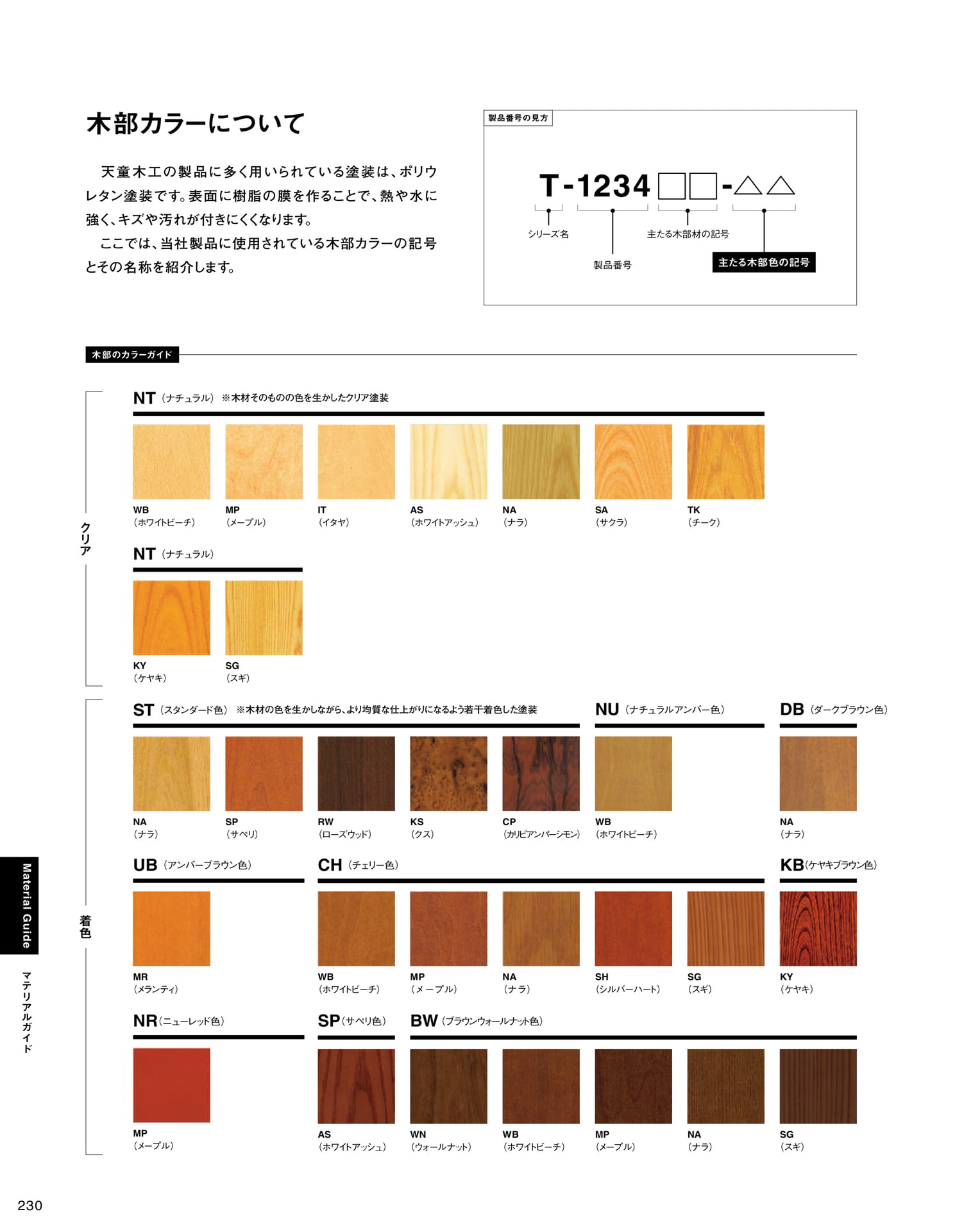 木部カラーについて

天童木工の製品に多く用いられている塗装は、ポリウレタン塗装です。表面に樹脂の膜を作ることで、熱や水に強く、キズや汚れが付きにくくなります。
ここでは、当社製品に使用されている木部カラーの記号とその名称を紹介します。

製品番号の見方

T-1234□□-△△

シリーズ名
製品番号
主たる木部材の記号
主たる木部色の記号

木部のカラーガイド

クリア

NT（ナチュラル） ※木材そのものの色を生かしたクリア塗装

WB （ホワイトビーチ）
MP （メープル）
IT （イタヤ）
AS （ホワイトアッシュ）
NA （ナラ）
SA （サクラ）
TK （チーク）

NT（ナチュラル）

KY （ケヤキ）
SG （スギ）

着色

ST（スタンダード色） ※木材の色を生かしながら、より均質な仕上がりになるよう若干着色した塗装

NA （ナラ）
SP （サペリ）
RW （ローズウッド）
KS （クス）
CP （カリビアンパーシモン）

NU（ナチュラルアンバー色）

WB （ホワイトビーチ）

DB（ダークブラウン色）

NA （ナラ）

UB（アンバーブラウン色）

MR （メランティ）

CH（チェリー色）

WB （ホワイトビーチ）
MP （メープル）
NA （ナラ）
SH （シルバーハート）
SG （スギ）

KB（ケヤキブラウン色）

KY （ケヤキ）

NR（ニューレッド色）

MP （メープル）

SP（サペリ色）

AS （ホワイトアッシュ）

BW（ブラウンウォールナット色）

WN （ウォールナット）
WB （ホワイトビーチ）
MP （メープル）
NA （ナラ）
SG （スギ）

Material Guide
マテリアルガイド

230